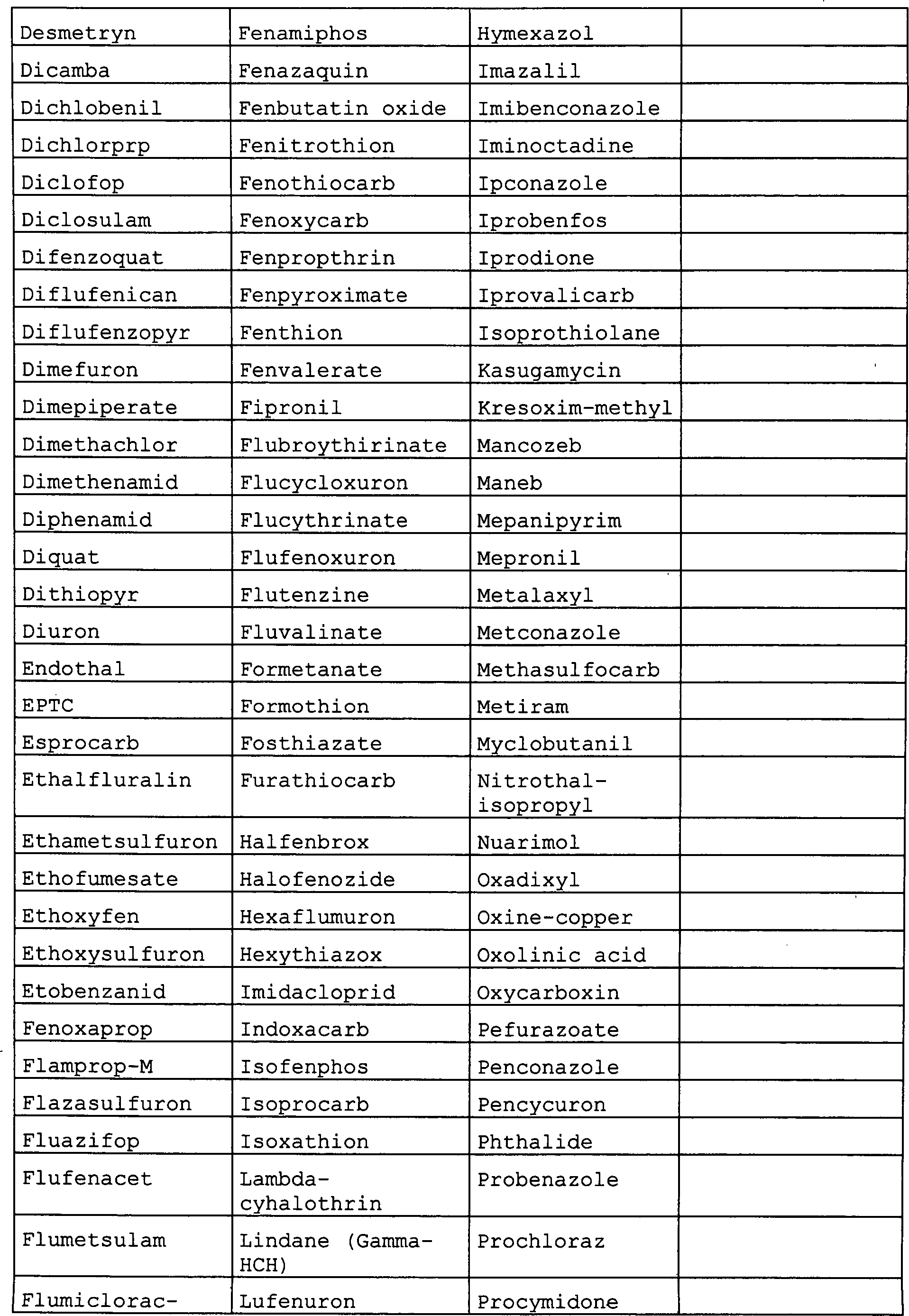 | Desmetryn | Fenamiphos | Hymexazol |  |
|---|---|---|---|
| Dicamba | Fenazaquin | Imazalil |  |
| Dichlobenil | Fenbutatin oxide | Imibenconazole |  |
| Dichlorprp | Fenitrothion | Iminoctadine |  |
| Diclofop | Fenothiocarb | Ipconazole |  |
| Diclosulam | Fenoxycarb | Iprobenfos |  |
| Difenzoquat | Fenpropthrin | Iprodione |  |
| Diflufenican | Fenpyroximate | Iprovalicarb |  |
| Diflufenzopyr | Fenthion | Isoprothiolane |  |
| Dimefuron | Fenvalerate | Kasugamycin |  |
| Dimepiperate | Fipronil | Kresoxim-methyl |  |
| Dimethachlor | Flubroythirinate | Mancozeb |  |
| Dimethenamid | Flucycloxuron | Maneb |  |
| Diphenamid | Flucythrinate | Mepanipyrim |  |
| Diquat | Flufenoxuron | Mepronil |  |
| Dithiopyr | Flutenzine | Metalaxyl |  |
| Diuron | Fluvalinate | Metconazole |  |
| Endothal | Formetanate | Methasulfocarb |  |
| EPTC | Formothion | Metiram |  |
| Esprocarb | Fosthiazate | Myclobutanil |  |
| Ethalfluralin | Furathiocarb | Nitrothal-isopropyl |  |
| Ethametsulfuron | Halfenbrox | Nuarimol |  |
| Ethofumesate | Halofenozide | Oxadixyl |  |
| Ethoxyfen | Hexaflumuron | Oxine-copper |  |
| Ethoxysulfuron | Hexythiazox | Oxolinic acid |  |
| Etobenzanid | Imidacloprid | Oxycarboxin |  |
| Fenoxaprop | Indoxacarb | Pefurazoate |  |
| Flamprop-M | Isofenphos | Penconazole |  |
| Flazasulfuron | Isoprocarb | Pencycuron |  |
| Fluazifop | Isoxathion | Phthalide |  |
| Flufenacet | Lambda-cyhalothrin | Probenazole |  |
| Flumetsulam | Lindane (Gamma-HCH) | Prochloraz |  |
| Flumiclorac- | Lufenuron | Procymidone |  |